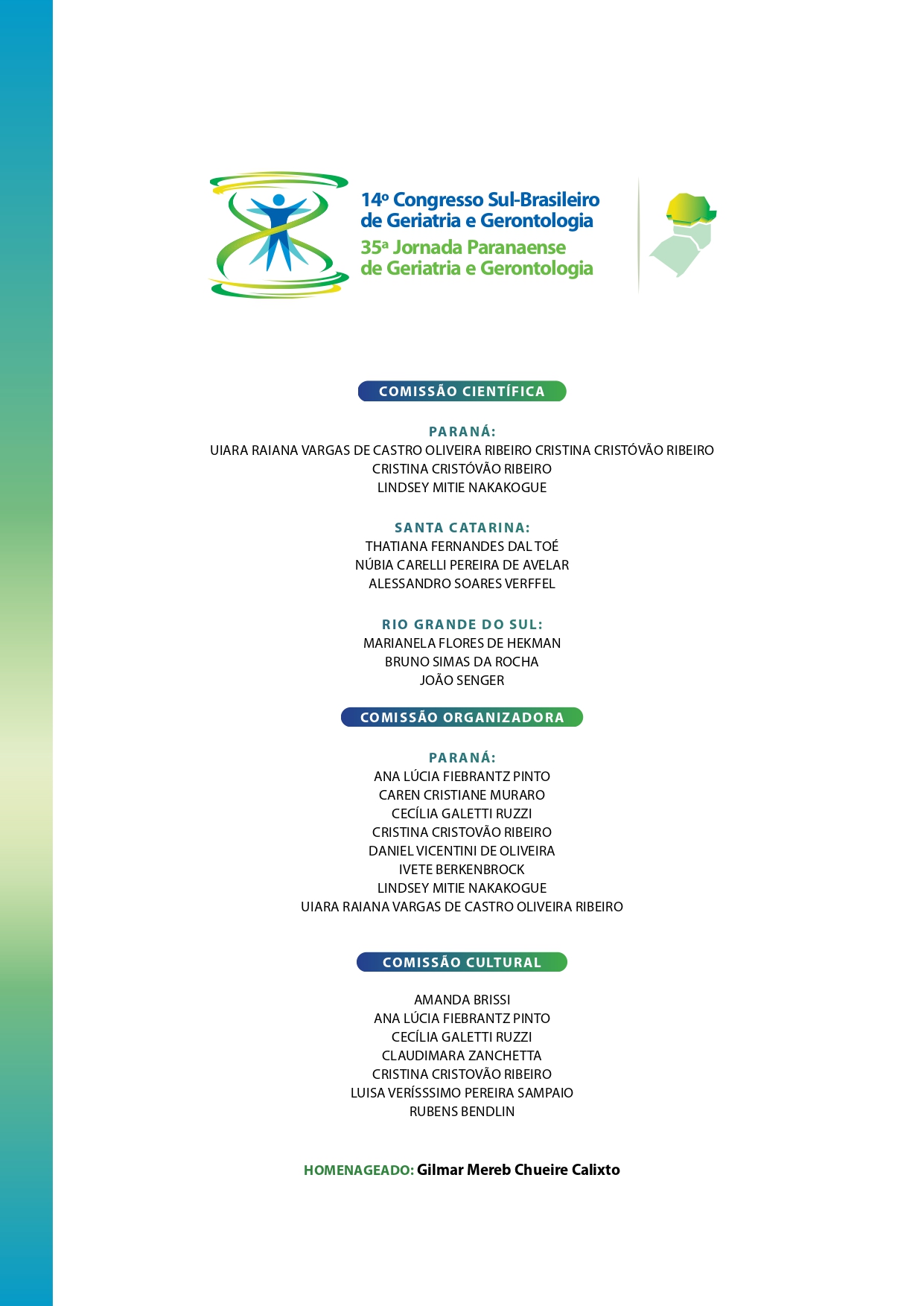 14º Congresso Sul-Brasileiro de Geriatria e Gerontologia
35ª Jornada Paranaense de Geriatria e Gerontologia

COMISSÃO CIENTÍFICA

PARANÁ:
UIARA RAIANA VARGAS DE CASTRO OLIVEIRA RIBEIRO CRISTINA CRISTÓVÃO RIBEIRO
CRISTINA CRISTÓVÃO RIBEIRO
LINDSEY MITIE NAKAKOGUE

SANTA CATARINA:
THATIANA FERNANDES DAL TOÉ
NÚBIA CARELLI PEREIRA DE AVELAR
ALESSANDRO SOARES VERFFEL

RIO GRANDE DO SUL:
MARIANELA FLORES DE HEKMAN
BRUNO SIMAS DA ROCHA
JOÃO SENGER

COMISSÃO ORGANIZADORA

PARANÁ:
ANA LÚCIA FIEBRANTZ PINTO
CAREN CRISTIANE MURARO
CECÍLIA GALETTI RUZZI
CRISTINA CRISTOVÃO RIBEIRO
DANIEL VICENTINI DE OLIVEIRA
IVETE BERKENBROCK
LINDSEY MITIE NAKAKOGUE
UIARA RAIANA VARGAS DE CASTRO OLIVEIRA RIBEIRO

COMISSÃO CULTURAL

AMANDA BRISSI
ANA LÚCIA FIEBRANTZ PINTO
CECÍLIA GALETTI RUZZI
CLAUDIMARA ZANCHETTA
CRISTINA CRISTOVÃO RIBEIRO
LUISA VERÍSSSIMO PEREIRA SAMPAIO
RUBENS BENDLIN

HOMENAGEADO: Gilmar Mereb Chueire Calixto